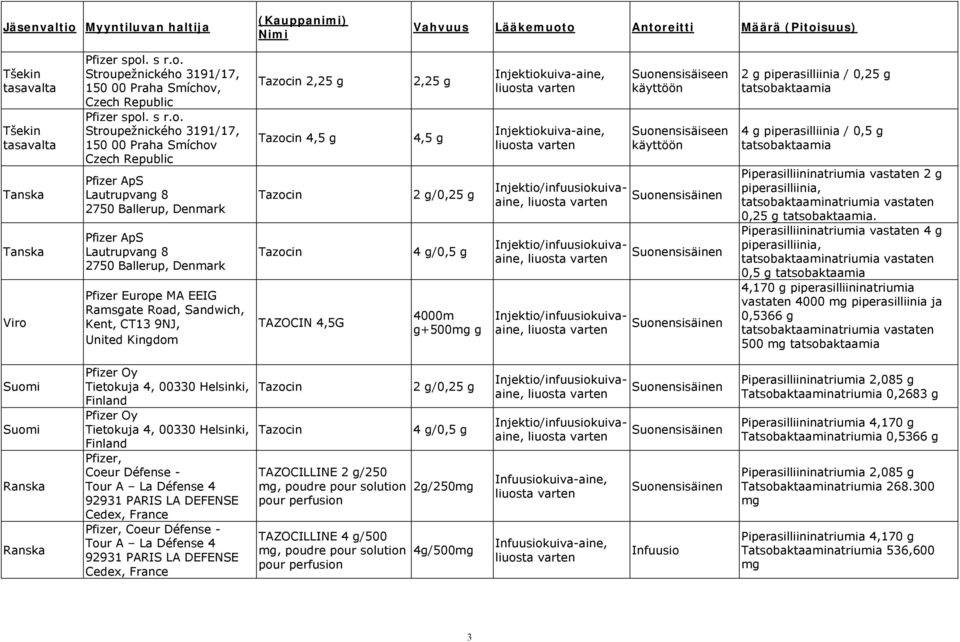 | Jäsenvaltio | Myyntiluvan haltija | (Kauppanimi) Nimi | Vahvuus | Lääkemuoto | Antoreitti | Määrä (Pitoisuus) |
|---|---|---|---|---|---|---|
| Tšekin tasavalta | Pfizer spol. s r.o. Stroupežnického 3191/17, 150 00 Praha Smíchov, Czech Republic | Tazocin 2,25 g | 2,25 g | Injektiokuiva-aine, liuosta varten | Suonensisäiseen käyttöön | 2 g piperasilliinia / 0,25 g tatsobaktaamia |
| Tšekin tasavalta | Pfizer spol. s r.o. Stroupežnického 3191/17, 150 00 Praha Smíchov Czech Republic | Tazocin 4,5 g | 4,5 g | Injektiokuiva-aine, liuosta varten | Suonensisäiseen käyttöön | 4 g piperasilliinia / 0,5 g tatsobaktaamia |
| Tanska | Pfizer ApS Lautrupvang 8 2750 Ballerup, Denmark | Tazocin | 2 g/0,25 g | Injektio/infuusiokuiva-aine, liuosta varten | Suonensisäinen | Piperasilliininatriumia vastaten 2 g piperasilliinia, tatsobaktaaminatriumia vastaten 0,25 g tatsobaktaamia. |
| Tanska | Pfizer ApS Lautrupvang 8 2750 Ballerup, Denmark | Tazocin | 4 g/0,5 g | Injektio/infuusiokuiva-aine, liuosta varten | Suonensisäinen | Piperasilliininatriumia vastaten 4 g piperasilliinia, tatsobaktaaminatriumia vastaten 0,5 g tatsobaktaamia |
| Viro | Pfizer Europe MA EEIG Ramsgate Road, Sandwich, Kent, CT13 9NJ, United Kingdom | TAZOCIN 4,5G | 4000m g+500mg g | Injektio/infuusiokuiva-aine, liuosta varten | Suonensisäinen | 4,170 g piperasilliininatriumia vastaten 4000 mg piperasilliinia ja 0,5366 g tatsobaktaaminatriumia vastaten 500 mg tatsobaktaamia |
| Suomi | Pfizer Oy Tietokuja 4, 00330 Helsinki, Finland | Tazocin | 2 g/0,25 g | Injektio/infuusiokuiva-aine, liuosta varten | Suonensisäinen | Piperasilliininatriumia 2,085 g Tatsobaktaaminatriumia 0,2683 g |
| Suomi | Pfizer Oy Tietokuja 4, 00330 Helsinki, Finland | Tazocin | 4 g/0,5 g | Injektio/infuusiokuiva-aine, liuosta varten | Suonensisäinen | Piperasilliininatriumia 4,170 g Tatsobaktaaminatriumia 0,5366 g |
| Ranska | Pfizer, Coeur Défense - Tour A – La Défense 4 92931 PARIS LA DEFENSE Cedex, France | TAZOCILLINE 2 g/250 mg, poudre pour solution pour perfusion | 2g/250mg | Infuusiokuiva-aine, liuosta varten | Suonensisäinen | Piperasilliininatriumia 2,085 g Tatsobaktaaminatriumia 268.300 mg |
| Ranska | Pfizer, Coeur Défense - Tour A – La Défense 4 92931 PARIS LA DEFENSE Cedex, France | TAZOCILLINE 4 g/500 mg, poudre pour solution pour perfusion | 4g/500mg | Infuusiokuiva-aine, liuosta varten | Infuusio | Piperasilliininatriumia 4,170 g Tatsobaktaaminatriumia 536,600 mg |

3